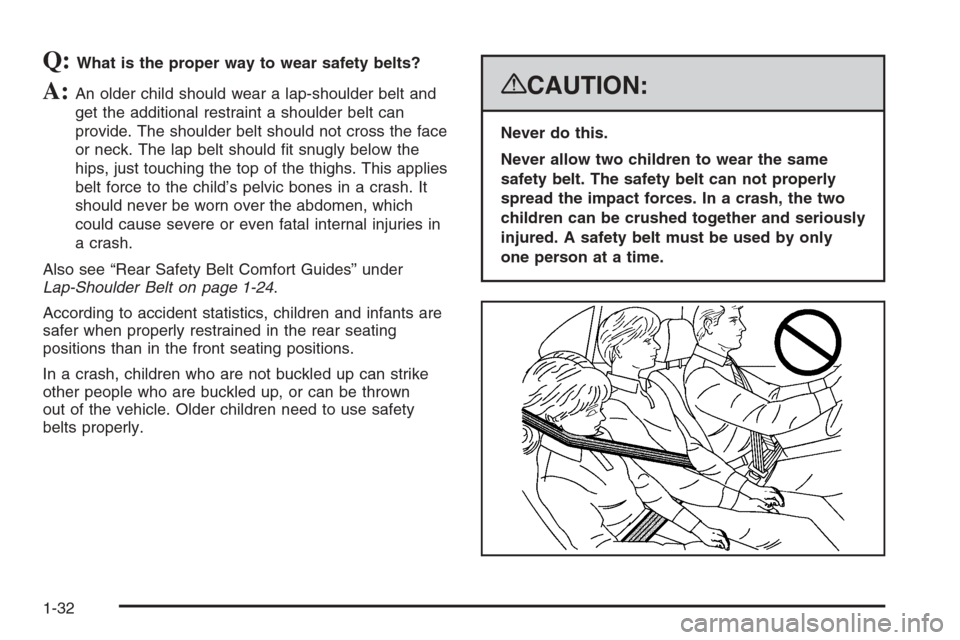 Q: What is the proper way to wear safety belts?

A: An older child should wear a lap-shoulder belt and get the additional restraint a shoulder belt can provide. The shoulder belt should not cross the face or neck. The lap belt should fit snugly below the hips, just touching the top of the thighs. This applies belt force to the child's pelvic bones in a crash. It should never be worn over the abdomen, which could cause severe or even fatal internal injuries in a crash.

Also see "Rear Safety Belt Comfort Guides" under Lap-Shoulder Belt on page 1-24.

According to accident statistics, children and infants are safer when properly restrained in the rear seating positions than in the front seating positions.

In a crash, children who are not buckled up can strike other people who are buckled up, or can be thrown out of the vehicle. Older children need to use safety belts properly.

CAUTION:

Never do this.

Never allow two children to wear the same safety belt. The safety belt can not properly spread the impact forces. In a crash, the two children can be crushed together and seriously injured. A safety belt must be used by only one person at a time.

1-32

carmanualsonline.info